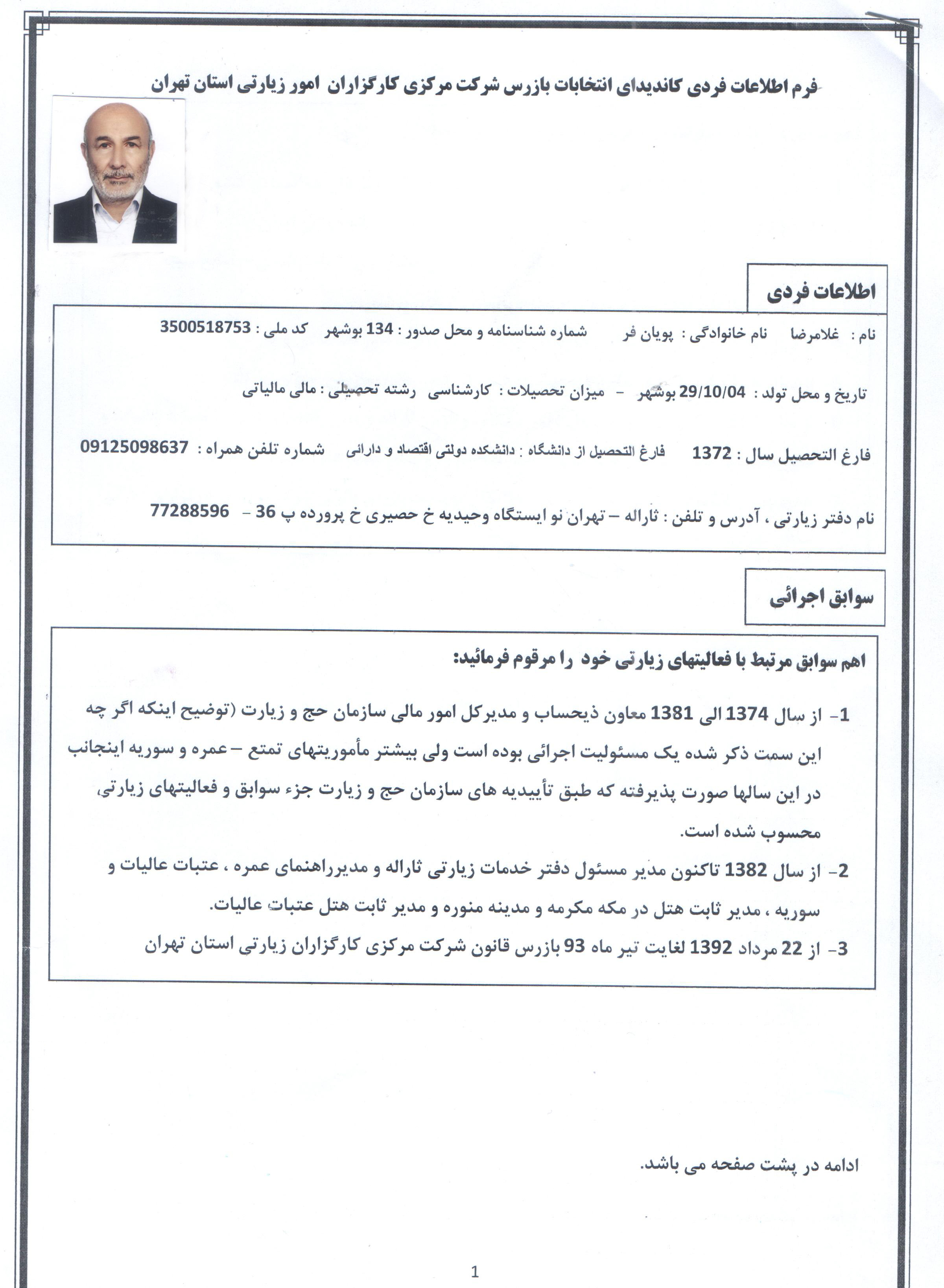 فرم اطلاعات فردی کاندیدای انتخابات بازرس شرکت مرکزی کارگزاران امور زیارتی استان تهران

اطلاعات فردی

نام : غلامرضا نام خانوادگی : پویان فر شماره شناسنامه و محل صدور : 134 بوشهر کد ملی : 3500518753

تاریخ و محل تولد : 29/10/04 بوشهر - میزان تحصیلات : کارشناسی رشته تحصیلی : مالی مالیاتی

فارغ التحصیل سال : 1372 فارغ التحصیل از دانشگاه : دانشکده دولتی اقتصاد و دارائی شماره تلفن همراه : 09125098637

نام دفتر زیارتی ، آدرس و تلفن : ثاراله – تهران نو ایستگاه وحیدیه خ حصیری خ پرورده پ 36 - 77288596

سوابق اجرائی

اهم سوابق مرتبط با فعالیتهای زیارتی خود را مرقوم فرمائید:

1- از سال 1374 الی 1381 معاون ذیحساب و مدیرکل امور مالی سازمان حج و زیارت (توضیح اینکه اگر چه این سمت ذکر شده یک مسئولیت اجرائی بوده است ولی بیشتر مأموریتهای تمتع – عمره و سوریه اینجانب در این سالها صورت پذیرفته که طبق تأییدیه های سازمان حج و زیارت جزء سوابق و فعالیتهای زیارتی، محسوب شده است.

2- از سال 1382 تاکنون مدیر مسئول دفتر خدمات زیارتی ثاراله و مدیرراهنمای عمره ، عتبات عالیات و سوریه ، مدیر ثابت هتل در مکه مکرمه و مدینه منوره و مدیر ثابت هتل عتبات عالیات.

3- از 22 مرداد 1392 لغایت تیر ماه 93 بازرس قانون شرکت مرکزی کارگزاران زیارتی استان تهران

ادامه در پشت صفحه می باشد.

1